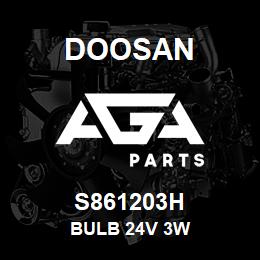 DOOSAN

AGA

PARTS

S861203H

BULB 24V 3W